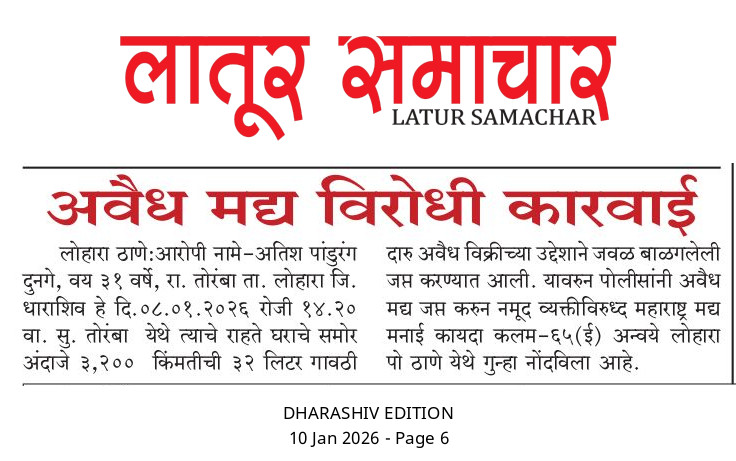 लातूर समाचार
LATUR SAMACHAR

अवैध मद्य विरोधी कारवाई

लोहारा ठाणे:आरोपी नामे-अतिश पांडुरंग दुनगे, वय ३१ वर्षे, रा. तोरंबा ता. लोहारा जि. धाराशिव हे दि.०८.०१.२०२६ रोजी १४.२० वा. सु. तोरंबा येथे त्याचे राहते घराचे समोर अंदाजे ३,२०० किंमतीची ३२ लिटर गावठी दारु अवैध विक्रीच्या उद्देशाने जवळ बाळगलेली जप्त करण्यात आली. यावरुन पोलीसांनी अवैध मद्य जप्त करुन नमूद व्यक्तीविरुध्द महाराष्ट्र मद्य मनाई कायदा कलम-६५(ई) अन्वये लोहारा पो ठाणे येथे गुन्हा नोंदविला आहे.

DHARASHIV EDITION
10 Jan 2026 - Page 6